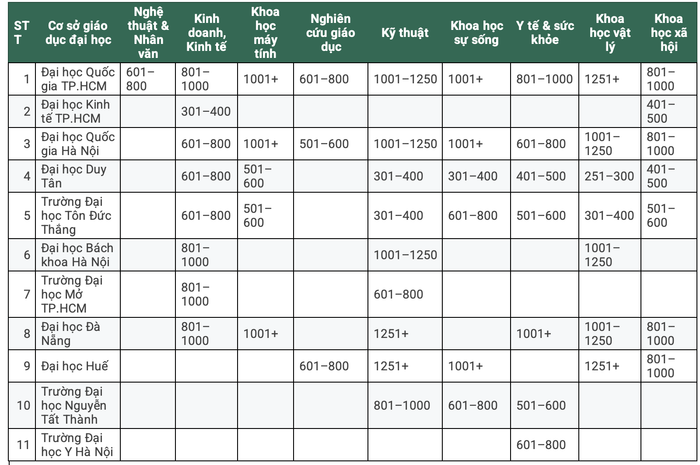 | STT | Cơ sở giáo dục đại học | Nghệ thuật & Nhân văn | Kinh doanh, Kinh tế | Khoa học máy tính | Nghiên cứu giáo dục | Kỹ thuật | Khoa học sự sống | Y tế & sức khỏe | Khoa học vật lý | Khoa học xã hội |
|---|---|---|---|---|---|---|---|---|---|---|
| 1 | Đại học Quốc gia TP.HCM | 601–800 | 801–1000 | 1001+ | 601–800 | 1001–1250 | 1001+ | 801–1000 | 1251+ | 801–1000 |
| 2 | Đại học Kinh tế TP.HCM | | 301–400 | | | | | | | 401–500 |
| 3 | Đại học Quốc gia Hà Nội | | 601–800 | 1001+ | 501–600 | 1001–1250 | 1001+ | 601–800 | 1001–1250 | 801–1000 |
| 4 | Đại học Duy Tân | | 601–800 | 501–600 | | 301–400 | 301–400 | 401–500 | 251–300 | 401–500 |
| 5 | Trường Đại học Tôn Đức Thắng | | 601–800 | 501–600 | | 301–400 | 601–800 | 501–600 | 301–400 | 501–600 |
| 6 | Đại học Bách khoa Hà Nội | | 801–1000 | | | 1001–1250 | | | 1001–1250 | |
| 7 | Trường Đại học Mở TP.HCM | | 801–1000 | | | 601–800 | | | | |
| 8 | Đại học Đà Nẵng | | 801–1000 | 1001+ | | 1251+ | | 1001+ | 1001–1250 | 801–1000 |
| 9 | Đại học Huế | | | | 601–800 | 1251+ | 1001+ | | 1251+ | 801–1000 |
| 10 | Trường Đại học Nguyễn Tất Thành | | | | | 801–1000 | 601–800 | 501–600 | | |
| 11 | Trường Đại học Y Hà Nội | | | | | | | 601–800 | | |